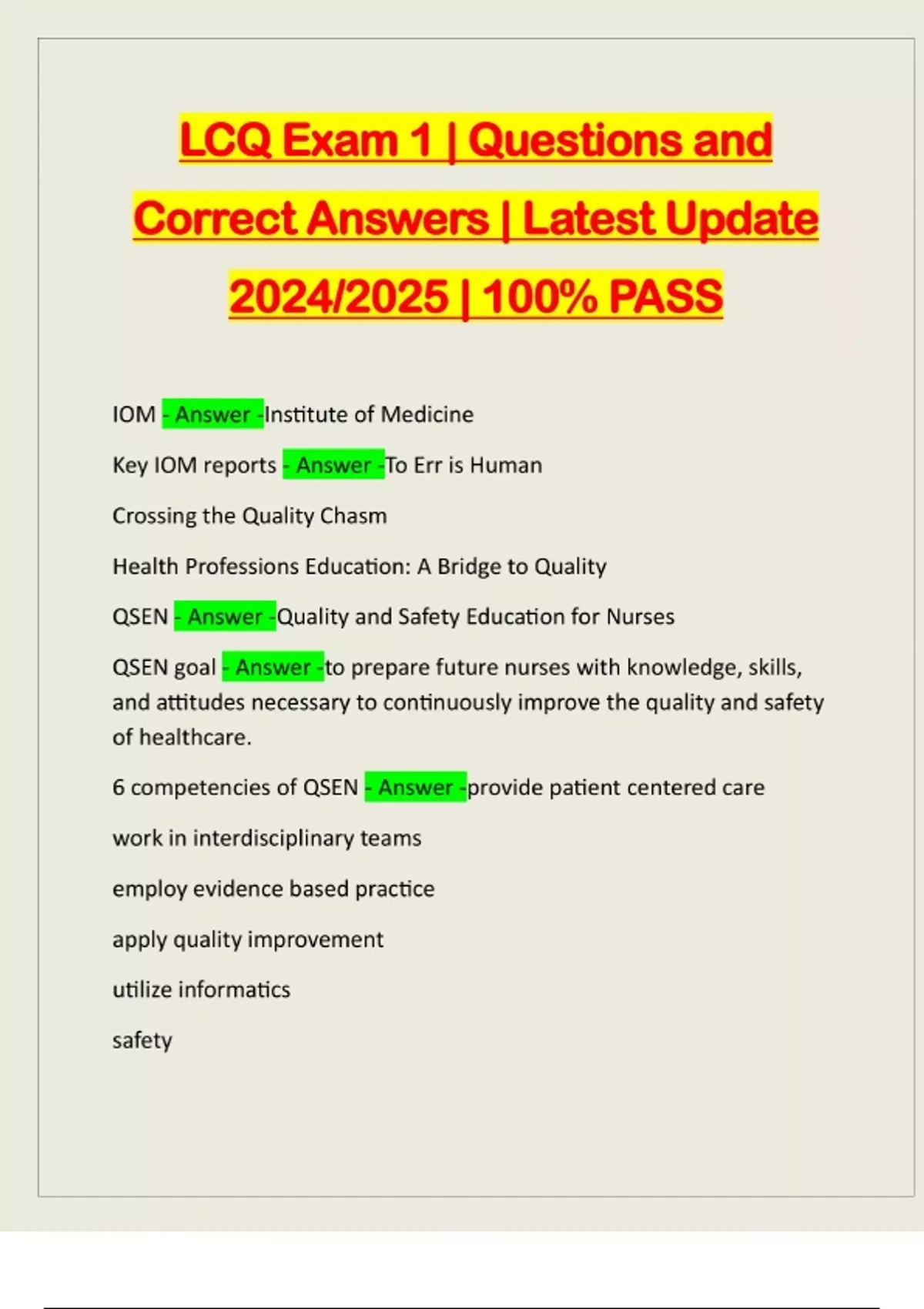 LCQ Exam 1 | Questions and Correct Answers | Latest Update 2024/2025 | 100% PASS

IOM - Answer -Institute of Medicine

Key IOM reports - Answer -To Err is Human

Crossing the Quality Chasm

Health Professions Education: A Bridge to Quality

QSEN - Answer -Quality and Safety Education for Nurses

QSEN goal - Answer -to prepare future nurses with knowledge, skills, and attitudes necessary to continuously improve the quality and safety of healthcare.

6 competencies of QSEN - Answer -provide patient centered care

work in interdisciplinary teams

employ evidence based practice

apply quality improvement

utilize informatics

safety